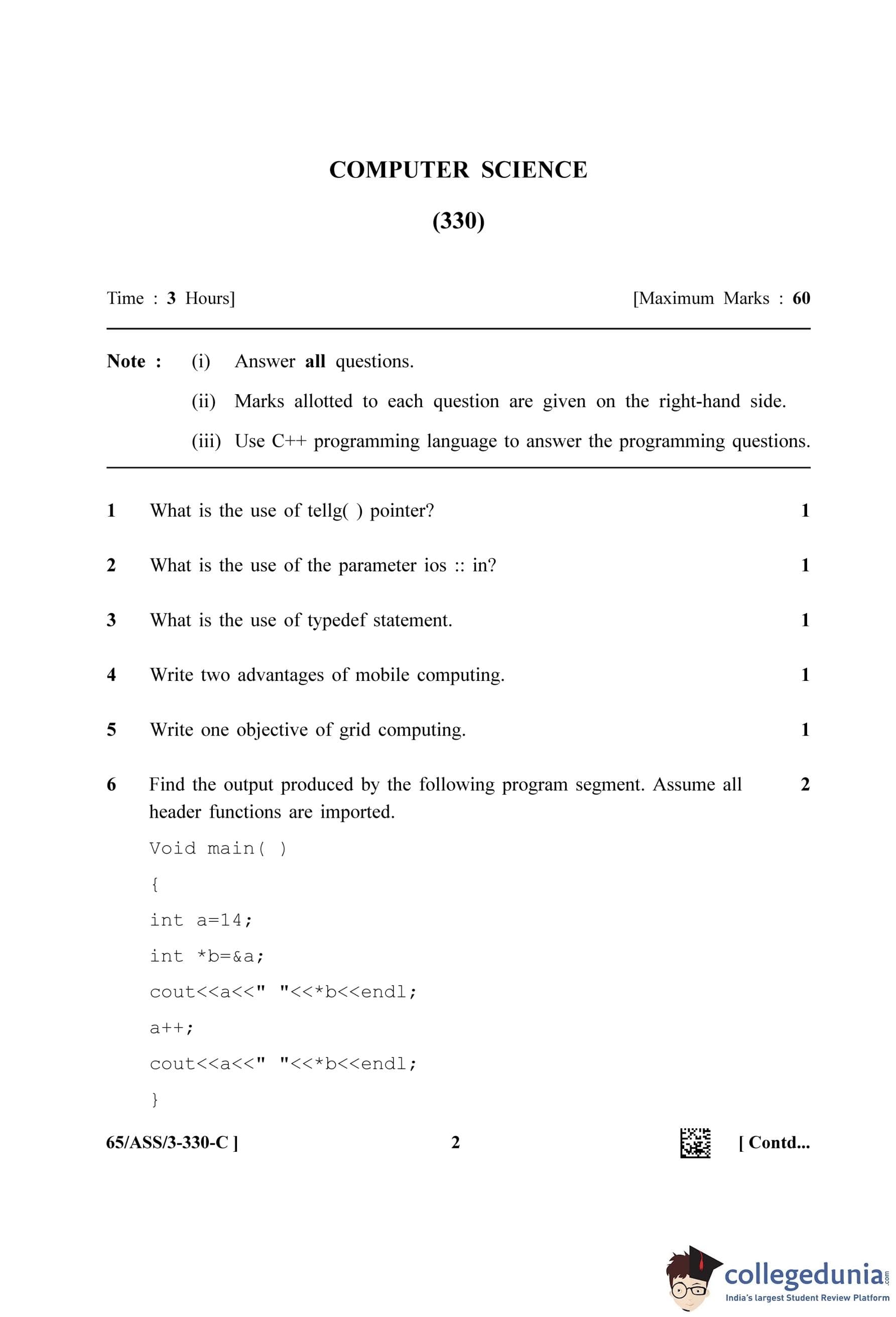 COMPUTER SCIENCE

(330)

Time : 3 Hours] [Maximum Marks : 60

Note : (i) Answer all questions.

(ii) Marks allotted to each question are given on the right-hand side.

(iii) Use C++ programming language to answer the programming questions.

1 What is the use of tellg( ) pointer? 1

2 What is the use of the parameter ios :: in? 1

3 What is the use of typedef statement. 1

4 Write two advantages of mobile computing. 1

5 Write one objective of grid computing. 1

6 Find the output produced by the following program segment. Assume all header functions are imported. 2

Void main( )

{

int a=14;

int *b=&a;

cout<<a<<" "<<*b<<endl;

a++;

cout<<a<<" "<<*b<<endl;

}

65/ASS/3-330-C ] 2 [ Contd...

collegedunia.com
India's largest Student Review Platform